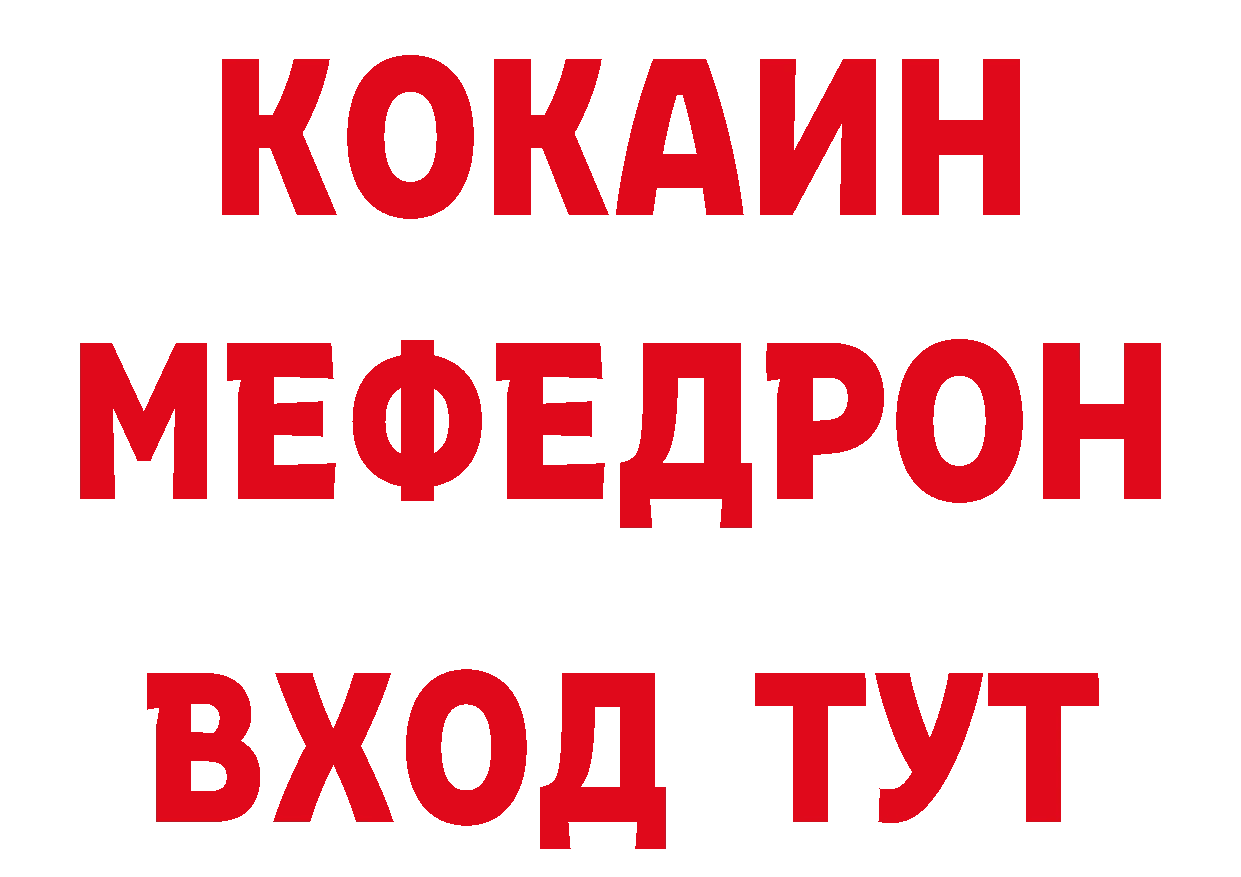 КОКАИН
МЕФЕДРОН
ВХОД ТУТ